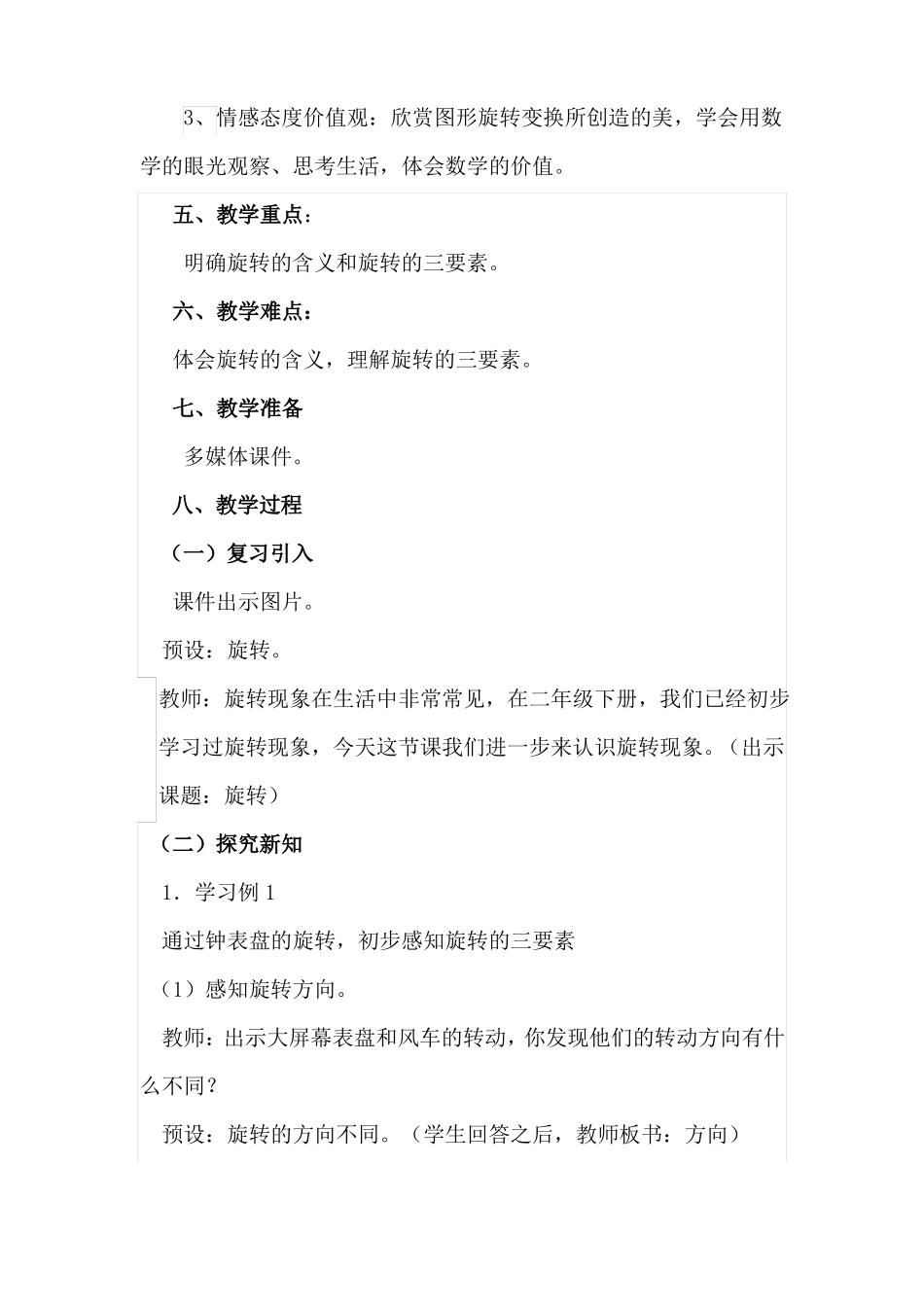 3、情感态度价值观：欣赏图形旋转变换所创造的美，学会用数学的眼光观察、思考生活，体会数学的价值。

五、教学重点：

明确旋转的含义和旋转的三要素。

六、教学难点：

体会旋转的含义，理解旋转的三要素。

七、教学准备

多媒体课件。

八、教学过程

（一）复习引入

课件出示图片。

预设：旋转。

教师：旋转现象在生活中非常常见，在二年级下册，我们已经初步学习过旋转现象，今天这节课我们进一步来认识旋转现象。（出示课题：旋转）

（二）探究新知

1．学习例 1

通过钟表盘的旋转，初步感知旋转的三要素

（1）感知旋转方向。

教师：出示大屏幕表盘和风车的转动，你发现他们的转动方向有什么不同？

预设：旋转的方向不同。（学生回答之后，教师板书：方向）